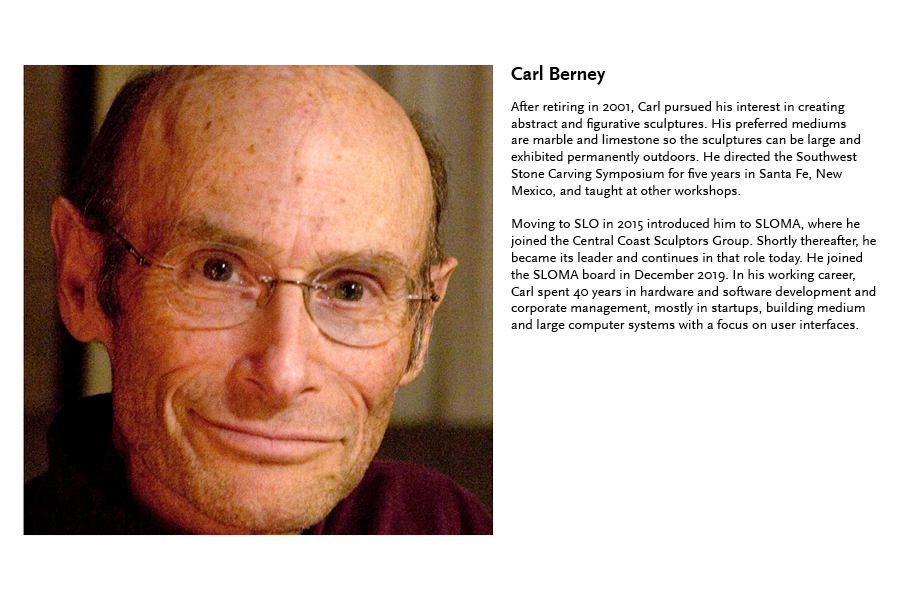 Carl Berney

After retiring in 2001, Carl pursued his interest in creating abstract and figurative sculptures. His preferred mediums are marble and limestone so the sculptures can be large and exhibited permanently outdoors. He directed the Southwest Stone Carving Symposium for five years in Santa Fe, New Mexico, and taught at other workshops.

Moving to SLO in 2015 introduced him to SLOMA, where he joined the Central Coast Sculptors Group. Shortly thereafter, he became its leader and continues in that role today. He joined the SLOMA board in December 2019. In his working career, Carl spent 40 years in hardware and software development and corporate management, mostly in startups, building medium and large computer systems with a focus on user interfaces.